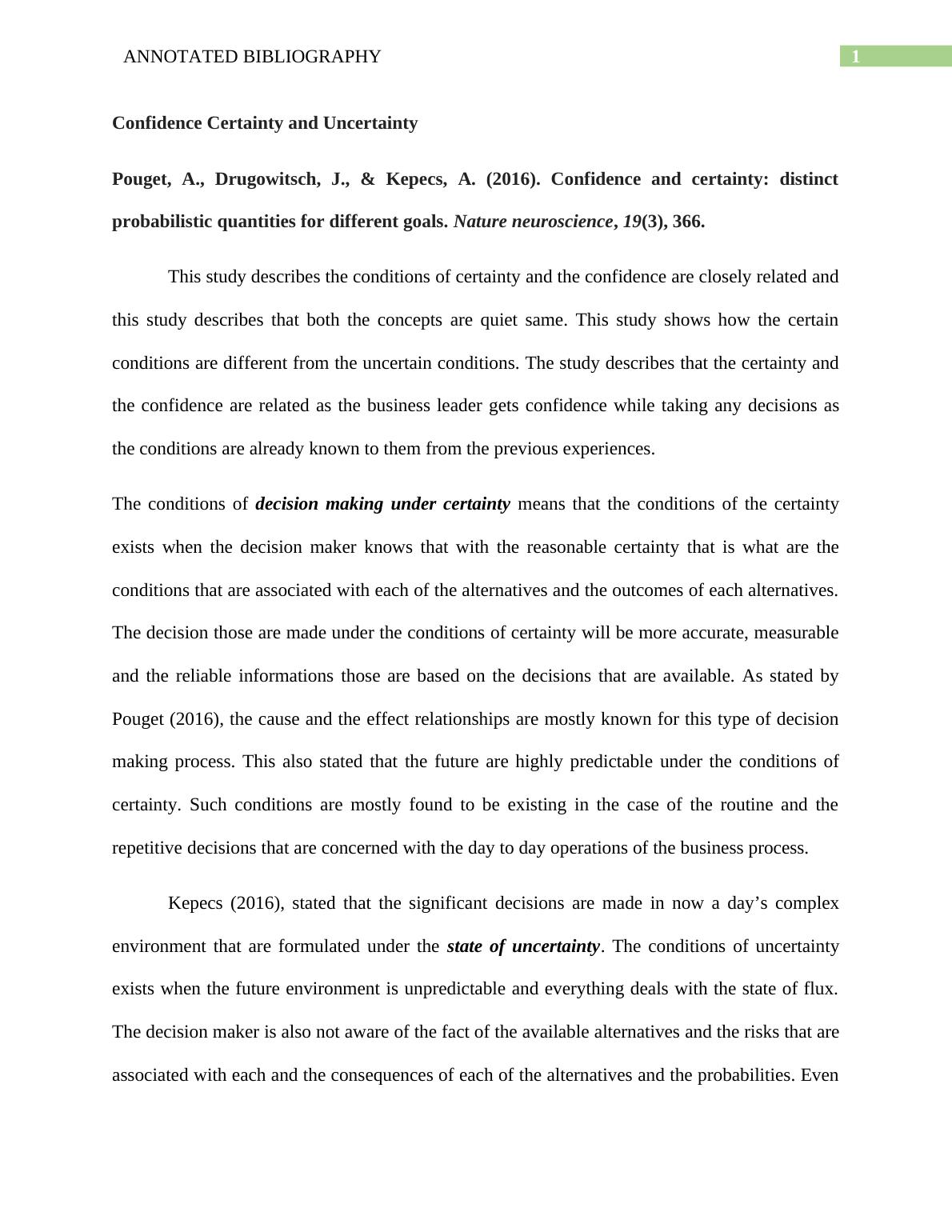 ANNOTATED BIBLIOGRAPHY 1

Confidence Certainty and Uncertainty

Pouget, A., Drugowitsch, J., & Kepecs, A. (2016). Confidence and certainty: distinct probabilistic quantities for different goals. Nature neuroscience, 19(3), 366.

This study describes the conditions of certainty and the confidence are closely related and this study describes that both the concepts are quiet same. This study shows how the certain conditions are different from the uncertain conditions. The study describes that the certainty and the confidence are related as the business leader gets confidence while taking any decisions as the conditions are already known to them from the previous experiences.

The conditions of decision making under certainty means that the conditions of the certainty exists when the decision maker knows that with the reasonable certainty that is what are the conditions that are associated with each of the alternatives and the outcomes of each alternatives. The decision those are made under the conditions of certainty will be more accurate, measurable and the reliable informations those are based on the decisions that are available. As stated by Pouget (2016), the cause and the effect relationships are mostly known for this type of decision making process. This also stated that the future are highly predictable under the conditions of certainty. Such conditions are mostly found to be existing in the case of the routine and the repetitive decisions that are concerned with the day to day operations of the business process.

Kepecs (2016), stated that the significant decisions are made in now a day’s complex environment that are formulated under the state of uncertainty. The conditions of uncertainty exists when the future environment is unpredictable and everything deals with the state of flux. The decision maker is also not aware of the fact of the available alternatives and the risks that are associated with each and the consequences of each of the alternatives and the probabilities. Even